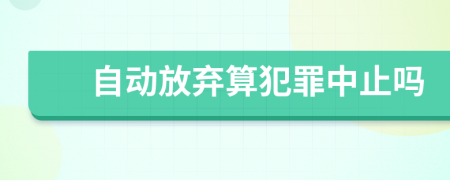 自动放弃算犯罪中止吗